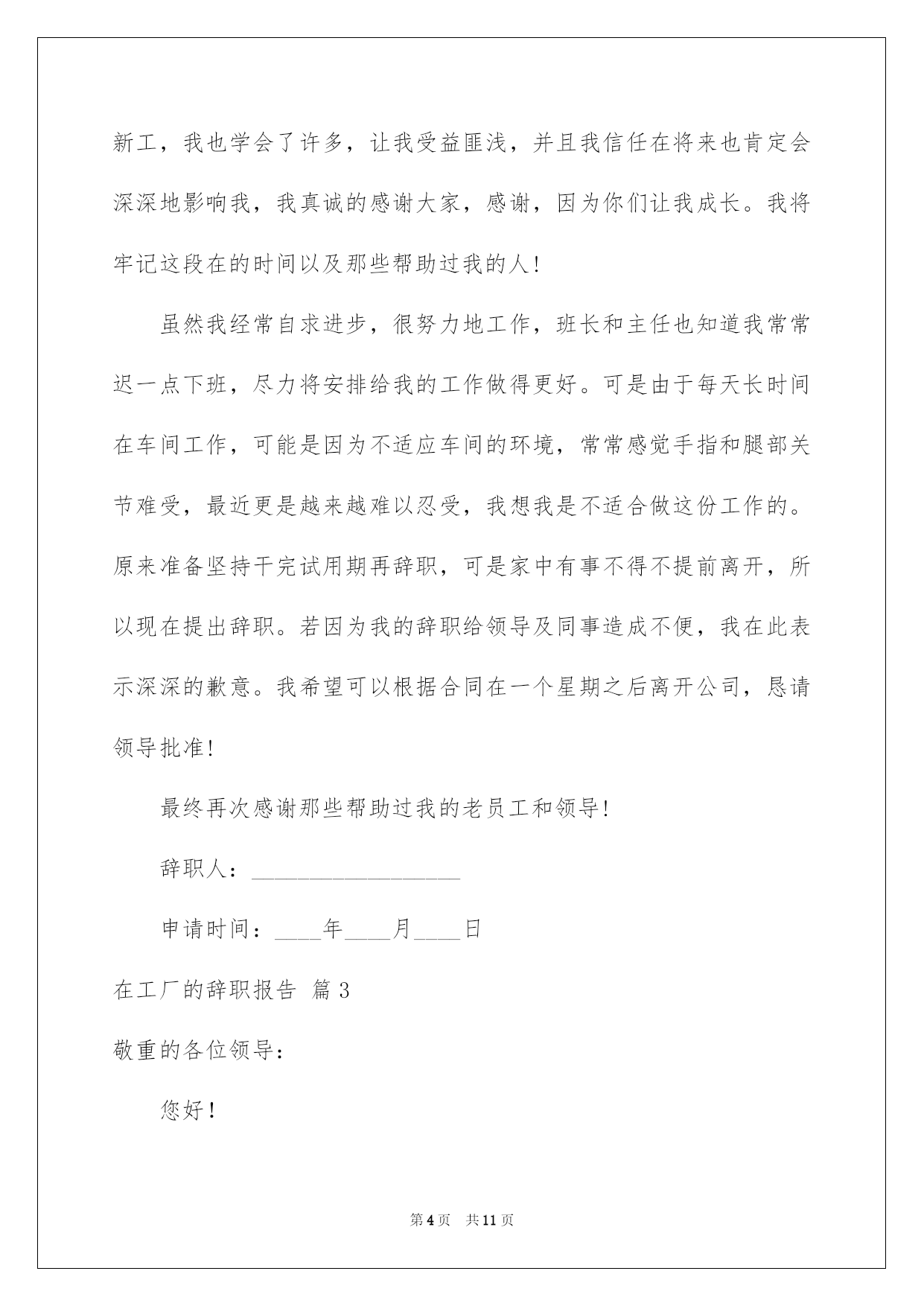 新工，我也学会了许多，让我受益匪浅，并且我信任在将来也肯定会深深地影响我，我真诚的感谢大家，感谢，因为你们让我成长。我将牢记这段在的时间以及那些帮助过我的人！

虽然我经常自求进步，很努力地工作，班长和主任也知道我常常迟一点下班，尽力将安排给我的工作做得更好。可是由于每天长时间在车间工作，可能是因为不适应车间的环境，常常感觉手指和腿部关节难受，最近更是越来越难以忍受，我想我是不适合做这份工作的。原来准备坚持干完试用期再辞职，可是家中有事不得不提前离开，所以现在提出辞职。若因为我的辞职给领导及同事造成不便，我在此表示深深的歉意。我希望可以根据合同在一个星期之后离开公司，恳请领导批准！

最终再次感谢那些帮助过我的老员工和领导！

辞职人：__________________

申请时间：____年____月____日

在工厂的辞职报告 篇3

敬重的各位领导：

您好！

第4页 共11页